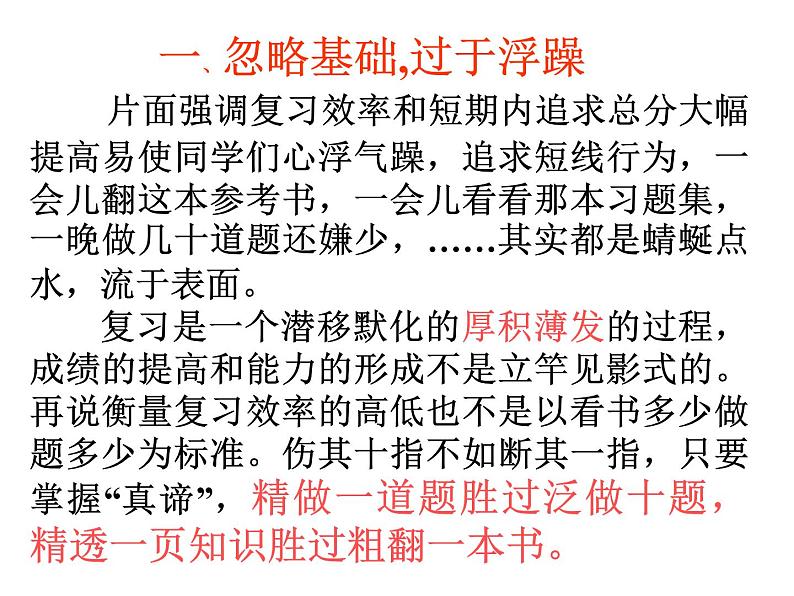 一、忽略基础,过于浮躁

片面强调复习效率和短期内追求总分大幅提高易使同学们心浮气躁，追求短线行为，一会儿翻这本参考书，一会儿看看那本习题集，一晚做几十道题还嫌少，……其实都是蜻蜓点水，流于表面。

复习是一个潜移默化的厚积薄发的过程，成绩的提高和能力的形成不是立竿见影式的。再说衡量复习效率的高低也不是以看书多少做题多少为标准。伤其十指不如断其一指，只要掌握“真谛”，精做一道题胜过泛做十题，精透一页知识胜过粗翻一本书。